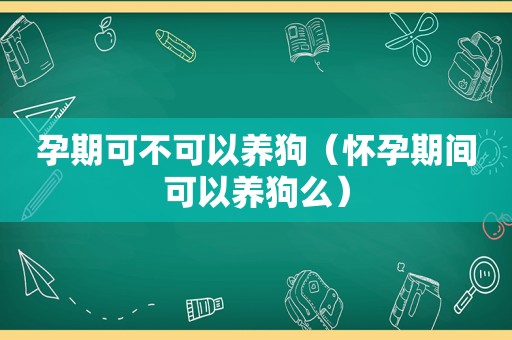 孕期可不可以养狗（怀孕期间可以养狗么）